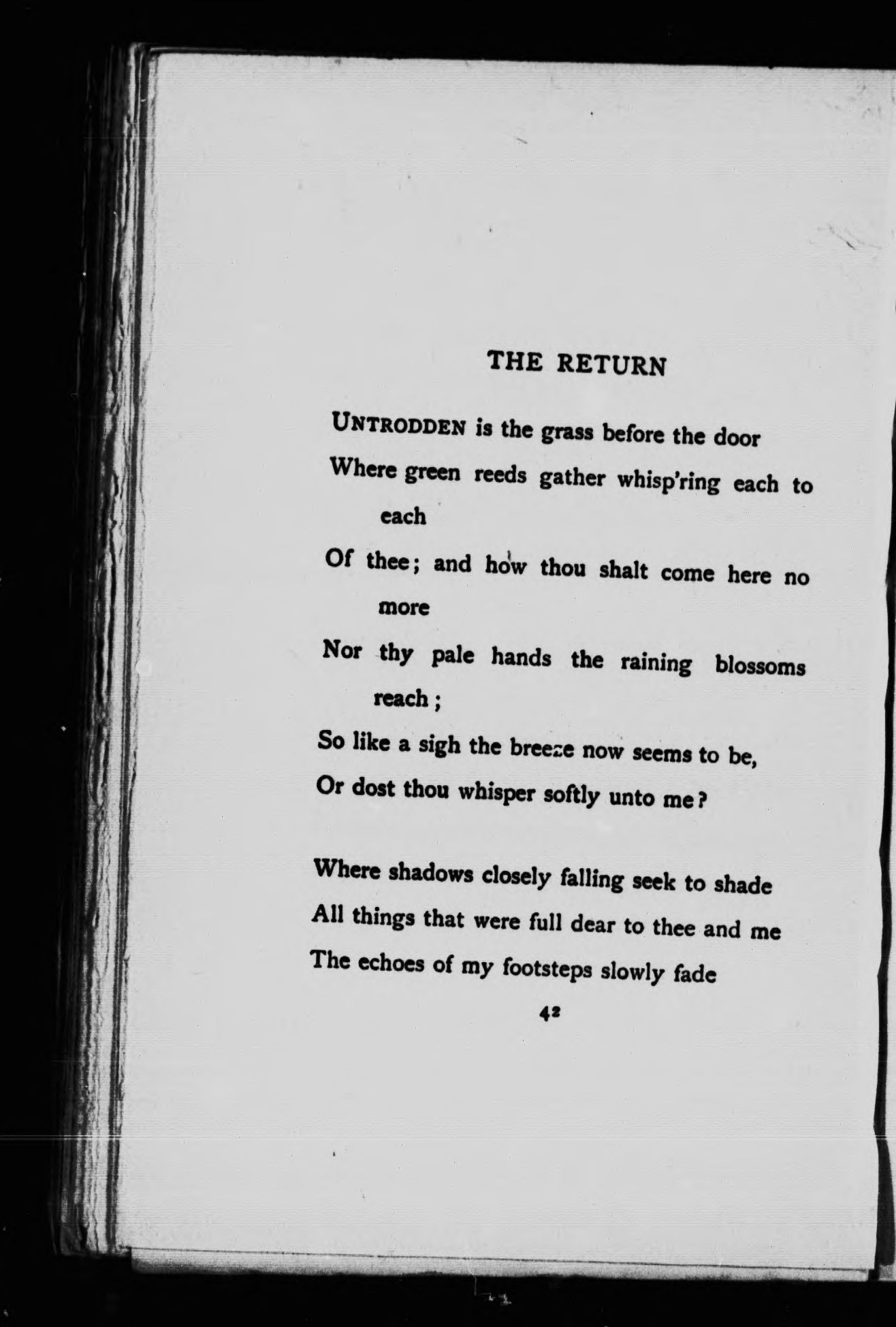 THE RETURN

UNTRODDEN is the grass before the door
Where green reeds gather whisp'ring each to each
Of thee; and how thou shalt come here no more
Nor thy pale hands the raining blossoms reach;
So like a sigh the breeze now seems to be,
Or dost thou whisper softly unto me?

Where shadows closely falling seek to shade
All things that were full dear to thee and me
The echoes of my footsteps slowly fade

42